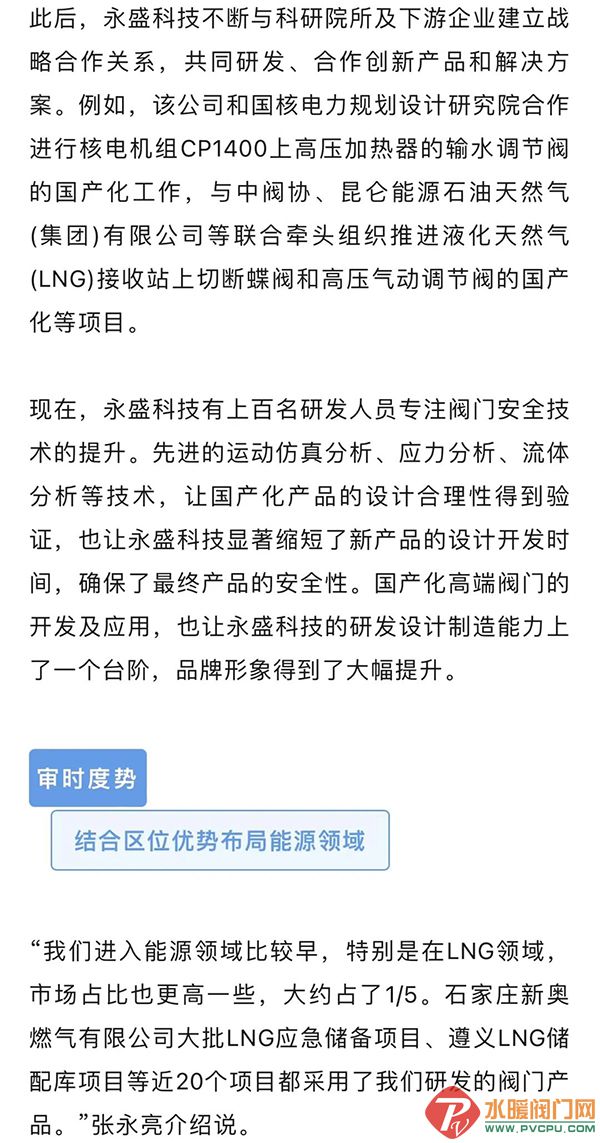 此后，永盛科技不断与科研院所及下游企业建立战略合作关系，共同研发、合作创新产品和解决方案。例如，该公司和国核电力规划设计研究院合作进行核电机组CP1400上高压加热器的输水调节阀的国产化工作，与中阀协、昆仑能源石油天然气(集团)有限公司等联合牵头组织推进液化天然气(LNG)接收站上切断蝶阀和高压气动调节阀的国产化等项目。

现在，永盛科技有上百名研发人员专注阀门安全技术的提升。先进的运动仿真分析、应力分析、流体分析等技术，让国产化产品的设计合理性得到验证，也让永盛科技显著缩短了新产品的设计开发时间，确保了最终产品的安全性。国产化高端阀门的开发及应用，也让永盛科技的研发设计制造能力上了一个台阶，品牌形象得到了大幅提升。

审时度势

结合区位优势布局能源领域

“我们进入能源领域比较早，特别是在LNG领域，市场占比也更高一些，大约占了1/5。石家庄新奥燃气有限公司大批LNG应急储备项目、遵义LNG储配库项目等近20个项目都采用了我们研发的阀门产品。”张永亮介绍说。

水暖阀门网
WWW.PVCPU.COM